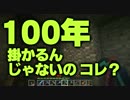 100年
掛かるん
じゃないの コレ?